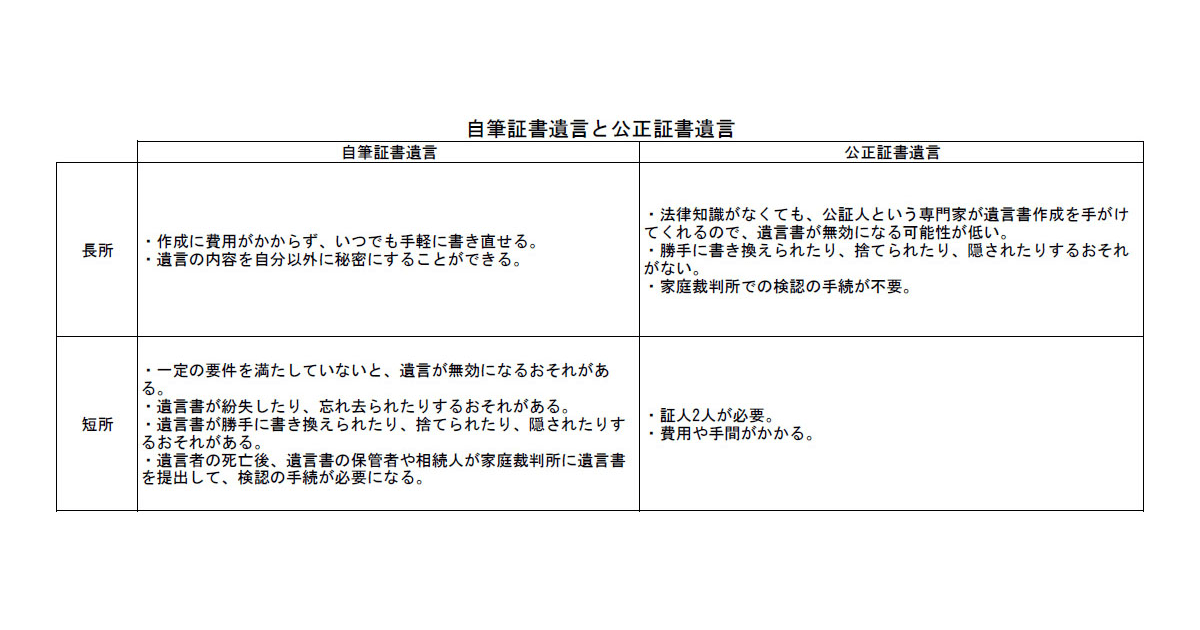 自筆証書遺言と公正証書遺言

| | 自筆証書遺言 | 公正証書遺言 |
|---|---|---|
| 長所 | ・作成に費用がかからず、いつでも手軽に書き直せる。<br>・遺言の内容を自分以外に秘密にすることができる。 | ・法律知識がなくても、公証人という専門家が遺言書作成を手がけてくれるので、遺言書が無効になる可能性が低い。<br>・勝手に書き換えられたり、捨てられたり、隠されたりするおそれがない。<br>・家庭裁判所での検認の手続が不要。 |
| 短所 | ・一定の要件を満たしていないと、遺言が無効になるおそれがある。<br>・遺言書が紛失したり、忘れ去られたりするおそれがある。<br>・遺言書が勝手に書き換えられたり、捨てられたり、隠されたりするおそれがある。<br>・遺言者の死亡後、遺言書の保管者や相続人が家庭裁判所に遺言書を提出して、検認の手続が必要になる。 | ・証人2人が必要。<br>・費用や手間がかかる。 |